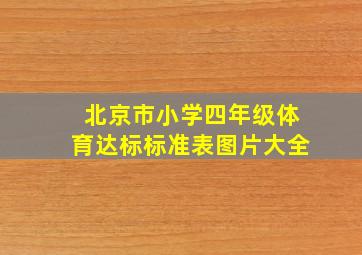 北京市小学四年级体育达标标准表图片大全